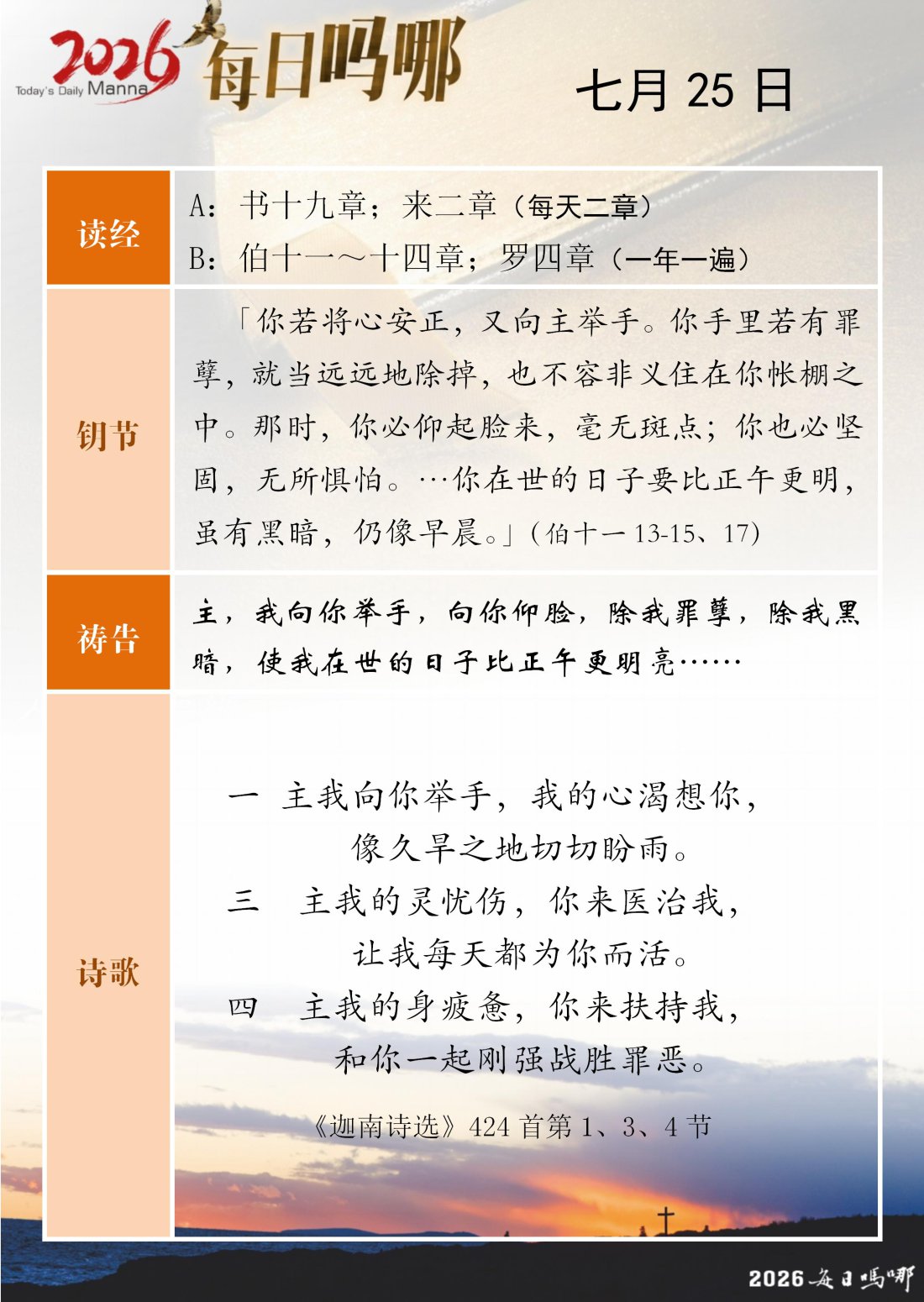 2026 Today's Daily Manna 每日吗哪

七月 25 日

| 读经 | A：书十九章；来二章（每天二章）<br>B：伯十一～十四章；罗四章（一年一遍） |
|---|---|
| 钥节 | 「你若将心安正，又向主举手。你手里若有罪孽，就当远远地除掉，也不容非义住在你帐棚之中。那时，你必仰起脸来，毫无斑点；你也必坚固，无所惧怕。…你在世的日子要比正午更明，虽有黑暗，仍像早晨。」（伯十一 13-15、17） |
| 祷告 | 主，我向你举手，向你仰脸，除我罪孽，除我黑暗，使我在世的日子比正午更明亮…… |
| 诗歌 | 一 主我向你举手，我的心渴想你，<br>像久旱之地切切盼雨。<br>三 主我的灵忧伤，你来医治我，<br>让我每天都为你而活。<br>四 主我的身疲惫，你来扶持我，<br>和你一起刚强战胜罪恶。<br>《迦南诗选》424 首第 1、3、4 节 |

2026 每日吗哪